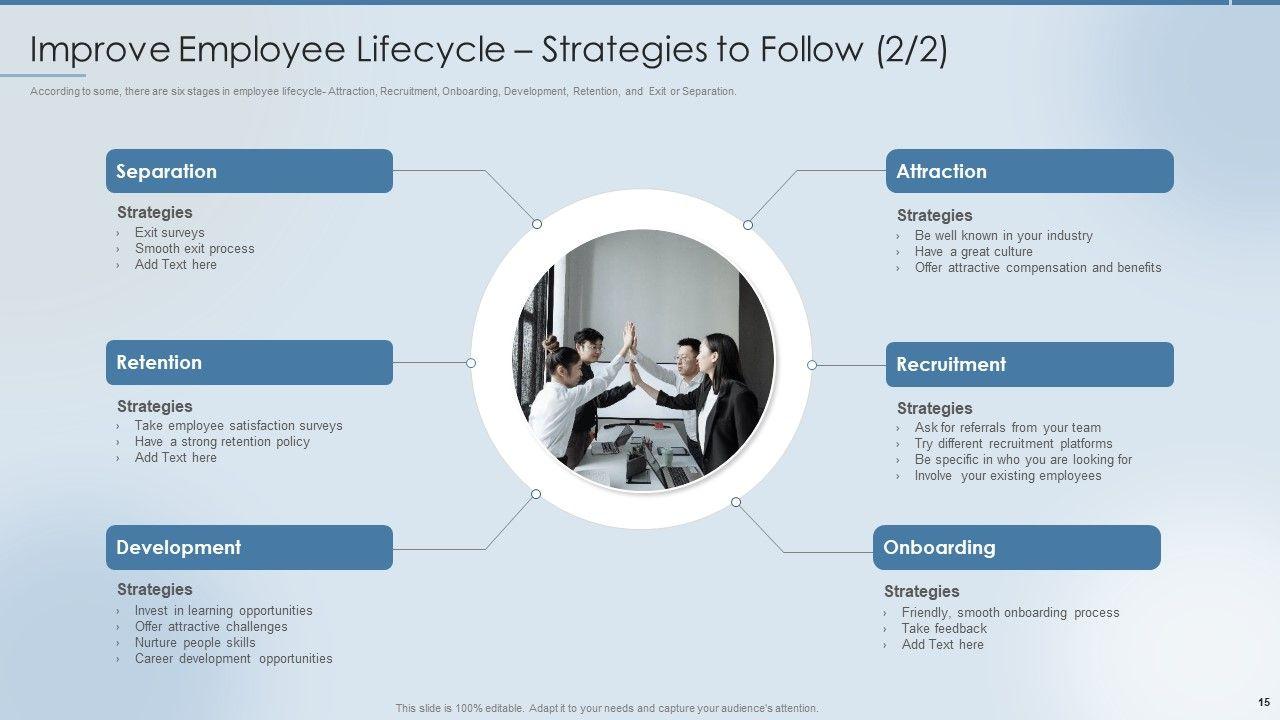 Improve Employee Lifecycle – Strategies to Follow (2/2)

According to some, there are six stages in employee lifecycle- Attraction, Recruitment, Onboarding, Development, Retention, and Exit or Separation.

Separation

Strategies
› Exit surveys
› Smooth exit process
› Add Text here

Retention

Strategies
› Take employee satisfaction surveys
› Have a strong retention policy
› Add Text here

Development

Strategies
› Invest in learning opportunities
› Offer attractive challenges
› Nurture people skills
› Career development opportunities

Attraction

Strategies
› Be well known in your industry
› Have a great culture
› Offer attractive compensation and benefits

Recruitment

Strategies
› Ask for referrals from your team
› Try different recruitment platforms
› Be specific in who you are looking for
› Involve your existing employees

Onboarding

Strategies
› Friendly, smooth onboarding process
› Take feedback
› Add Text here

This slide is 100% editable. Adapt it to your needs and capture your audience's attention.

15